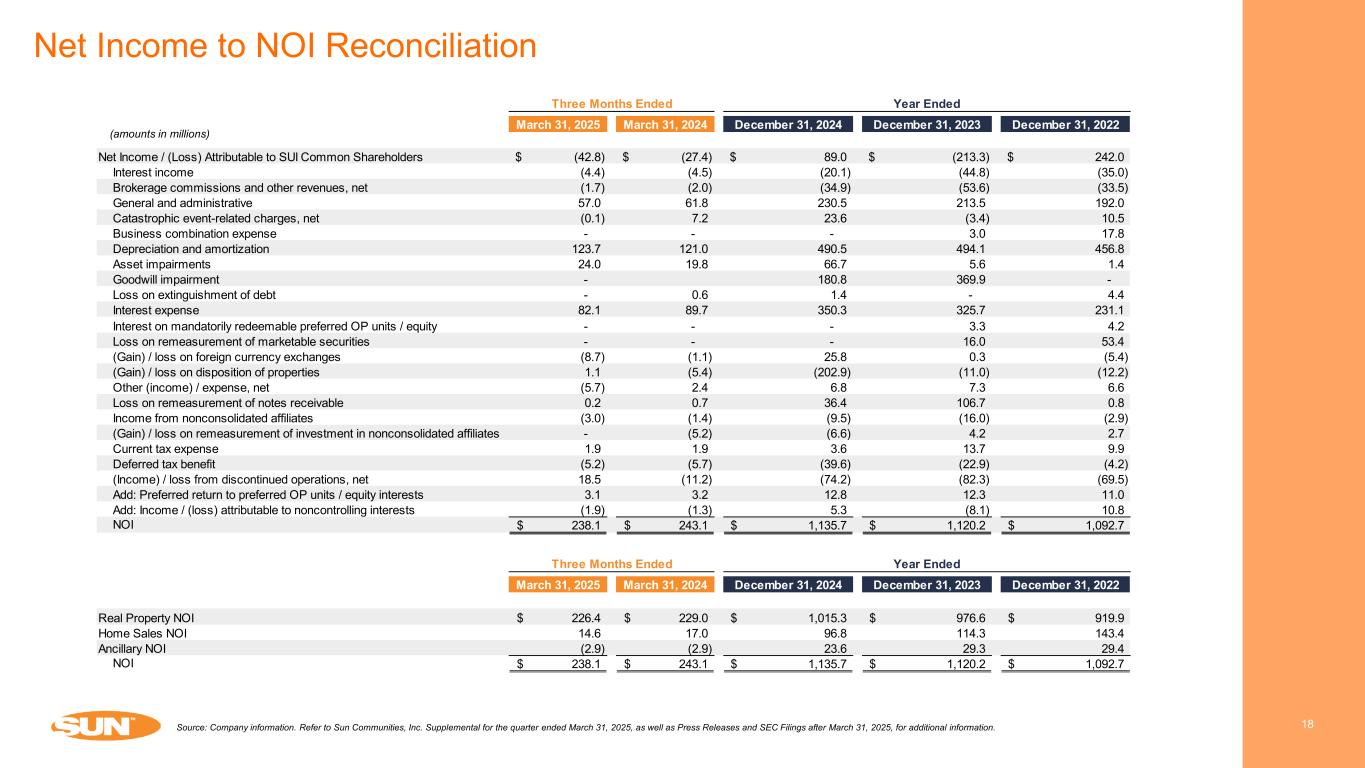 Net Income to NOI Reconciliation

| (amounts in millions) | Three Months Ended March 31, 2025 | Three Months Ended March 31, 2024 | Year Ended December 31, 2024 | Year Ended December 31, 2023 | Year Ended December 31, 2022 |
|---|---|---|---|---|---|
| Net Income / (Loss) Attributable to SUI Common Shareholders | $ (42.8) | $ (27.4) | $ 89.0 | $ (213.3) | $ 242.0 |
| Interest income | (4.4) | (4.5) | (20.1) | (44.8) | (35.0) |
| Brokerage commissions and other revenues, net | (1.7) | (2.0) | (34.9) | (53.6) | (33.5) |
| General and administrative | 57.0 | 61.8 | 230.5 | 213.5 | 192.0 |
| Catastrophic event-related charges, net | (0.1) | 7.2 | 23.6 | (3.4) | 10.5 |
| Business combination expense | - | - | - | 3.0 | 17.8 |
| Depreciation and amortization | 123.7 | 121.0 | 490.5 | 494.1 | 456.8 |
| Asset impairments | 24.0 | 19.8 | 66.7 | 5.6 | 1.4 |
| Goodwill impairment | - | | 180.8 | 369.9 | - |
| Loss on extinguishment of debt | - | 0.6 | 1.4 | - | 4.4 |
| Interest expense | 82.1 | 89.7 | 350.3 | 325.7 | 231.1 |
| Interest on mandatorily redeemable preferred OP units / equity | - | - | - | 3.3 | 4.2 |
| Loss on remeasurement of marketable securities | - | - | - | 16.0 | 53.4 |
| (Gain) / loss on foreign currency exchanges | (8.7) | (1.1) | 25.8 | 0.3 | (5.4) |
| (Gain) / loss on disposition of properties | 1.1 | (5.4) | (202.9) | (11.0) | (12.2) |
| Other (income) / expense, net | (5.7) | 2.4 | 6.8 | 7.3 | 6.6 |
| Loss on remeasurement of notes receivable | 0.2 | 0.7 | 36.4 | 106.7 | 0.8 |
| Income from nonconsolidated affiliates | (3.0) | (1.4) | (9.5) | (16.0) | (2.9) |
| (Gain) / loss on remeasurement of investment in nonconsolidated affiliates | - | (5.2) | (6.6) | 4.2 | 2.7 |
| Current tax expense | 1.9 | 1.9 | 3.6 | 13.7 | 9.9 |
| Deferred tax benefit | (5.2) | (5.7) | (39.6) | (22.9) | (4.2) |
| (Income) / loss from discontinued operations, net | 18.5 | (11.2) | (74.2) | (82.3) | (69.5) |
| Add: Preferred return to preferred OP units / equity interests | 3.1 | 3.2 | 12.8 | 12.3 | 11.0 |
| Add: Income / (loss) attributable to noncontrolling interests | (1.9) | (1.3) | 5.3 | (8.1) | 10.8 |
| NOI | $ 238.1 | $ 243.1 | $ 1,135.7 | $ 1,120.2 | $ 1,092.7 |

| | Three Months Ended March 31, 2025 | Three Months Ended March 31, 2024 | Year Ended December 31, 2024 | Year Ended December 31, 2023 | Year Ended December 31, 2022 |
|---|---|---|---|---|---|
| Real Property NOI | $ 226.4 | $ 229.0 | $ 1,015.3 | $ 976.6 | $ 919.9 |
| Home Sales NOI | 14.6 | 17.0 | 96.8 | 114.3 | 143.4 |
| Ancillary NOI | (2.9) | (2.9) | 23.6 | 29.3 | 29.4 |
| NOI | $ 238.1 | $ 243.1 | $ 1,135.7 | $ 1,120.2 | $ 1,092.7 |

SUN

Source: Company information. Refer to Sun Communities, Inc. Supplemental for the quarter ended March 31, 2025, as well as Press Releases and SEC Filings after March 31, 2025, for additional information.

18